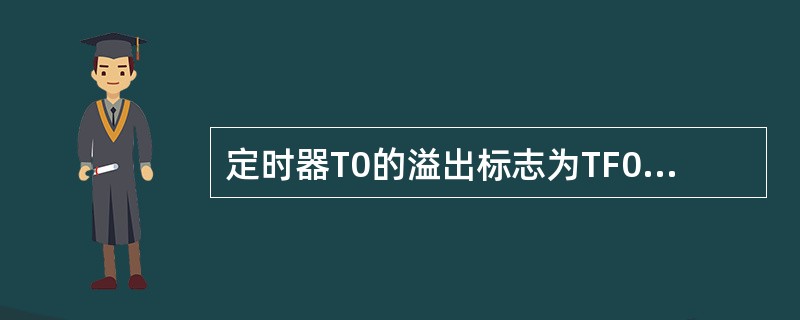 定时器T0的溢出标志为TF0...